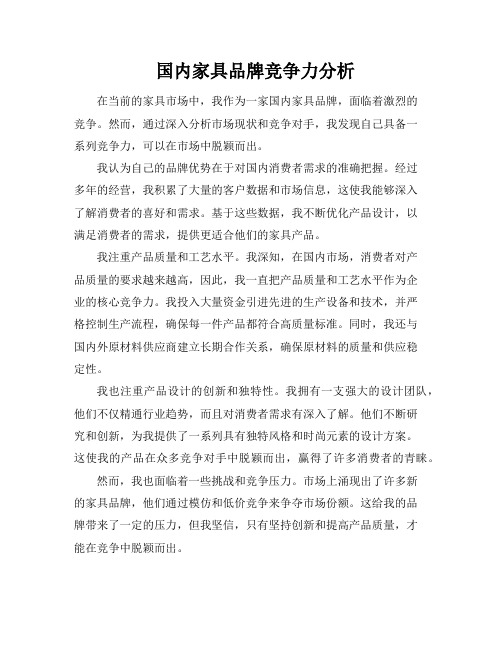 国内家具品牌竞争力分析

在当前的家具市场中，我作为一家国内家具品牌，面临着激烈的竞争。然而，通过深入分析市场现状和竞争对手，我发现自己具备一系列竞争力，可以在市场中脱颖而出。

我认为自己的品牌优势在于对国内消费者需求的准确把握。经过多年的经营，我积累了大量的客户数据和市场信息，这使我能够深入了解消费者的喜好和需求。基于这些数据，我不断优化产品设计，以满足消费者的需求，提供更适合他们的家具产品。

我注重产品质量和工艺水平。我深知，在国内市场，消费者对产品质量的要求越来越高，因此，我一直把产品质量和工艺水平作为企业的核心竞争力。我投入大量资金引进先进的生产设备和技术，并严格控制生产流程，确保每一件产品都符合高质量标准。同时，我还与国内外原材料供应商建立长期合作关系，确保原材料的质量和供应稳定性。

我也注重产品设计的创新和独特性。我拥有一支强大的设计团队，他们不仅精通行业趋势，而且对消费者需求有深入了解。他们不断研究和创新，为我提供了一系列具有独特风格和时尚元素的设计方案。这使我的产品在众多竞争对手中脱颖而出，赢得了许多消费者的青睐。

然而，我也面临着一些挑战和竞争压力。市场上涌现出了许多新的家具品牌，他们通过模仿和低价竞争来争夺市场份额。这给我的品牌带来了一定的压力，但我坚信，只有坚持创新和提高产品质量，才能在竞争中脱颖而出。